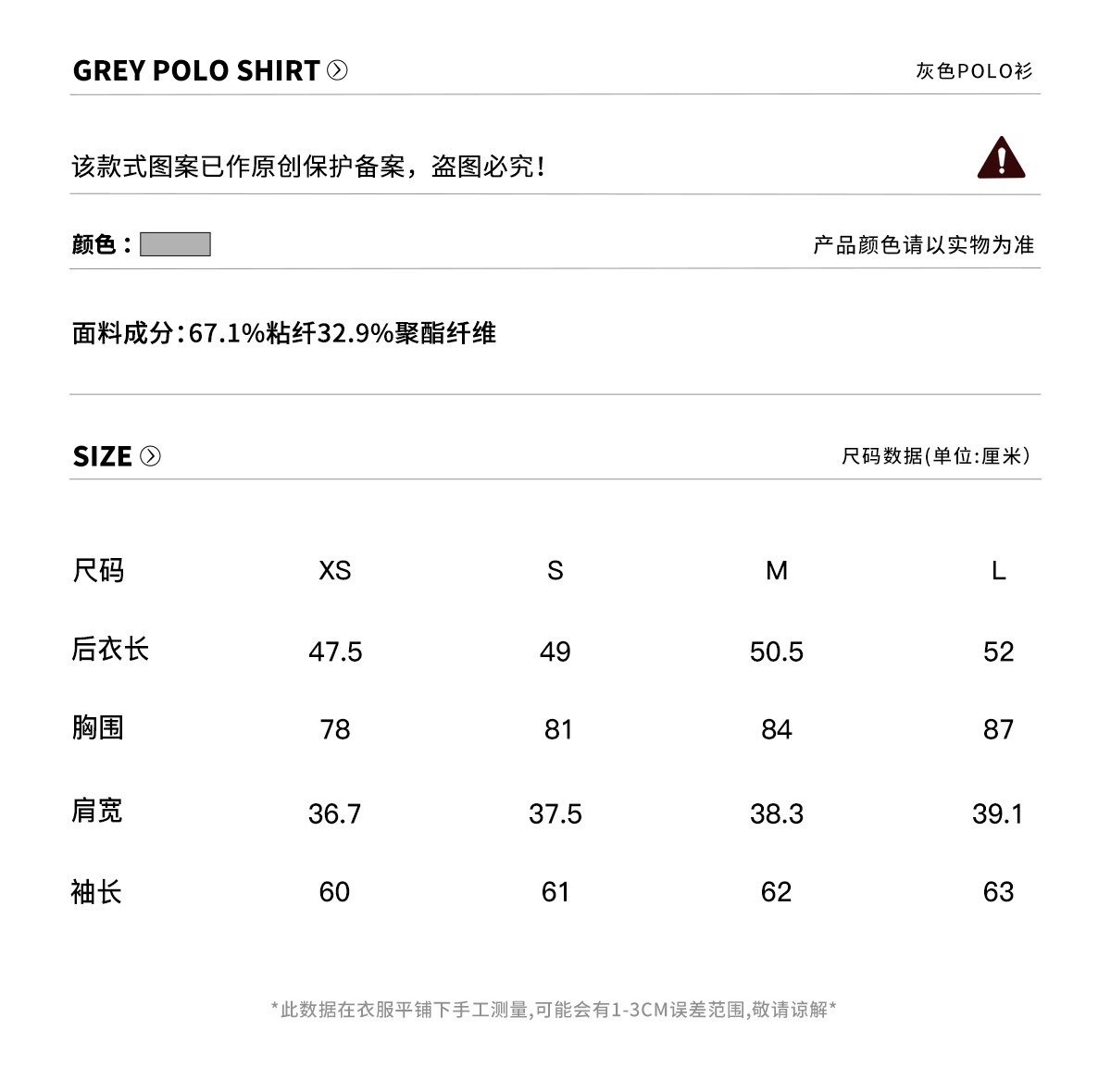 GREY POLO SHIRT

灰色POLO衫

该款式图案已作原创保护备案，盗图必究！

颜色：

产品颜色请以实物为准

面料成分:67.1%粘纤32.9%聚酯纤维

SIZE

尺码数据(单位:厘米)

| 尺码 | XS | S | M | L |
|---|---|---|---|---|
| 后衣长 | 47.5 | 49 | 50.5 | 52 |
| 胸围 | 78 | 81 | 84 | 87 |
| 肩宽 | 36.7 | 37.5 | 38.3 | 39.1 |
| 袖长 | 60 | 61 | 62 | 63 |

*此数据在衣服平铺下手工测量,可能会有1-3CM误差范围,敬请谅解*